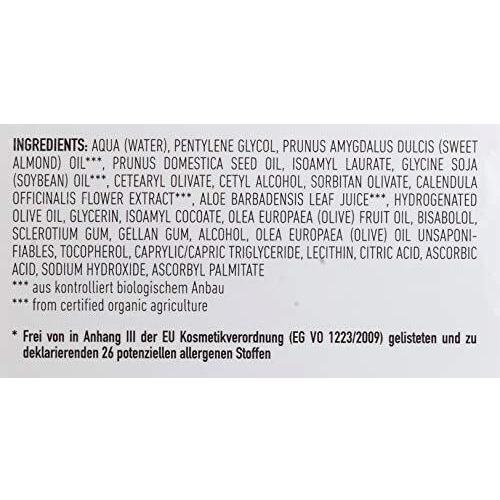 INGREDIENTS: AQUA (WATER), PENTYLENE GLYCOL, PRUNUS AMYGDALUS DULCIS (SWEET ALMOND) OIL***, PRUNUS DOMESTICA SEED OIL, ISOAMYL LAURATE, GLYCINE SOJA (SOYBEAN) OIL***, CETEARYL OLIVATE, CETYL ALCOHOL, SORBITAN OLIVATE, CALENDULA OFFICINALIS FLOWER EXTRACT***, ALOE BARBADENSIS LEAF JUICE***, HYDROGENATED OLIVE OIL, GLYCERIN, ISOAMYL COCOATE, OLEA EUROPAEA (OLIVE) FRUIT OIL, BISABOLOL, SCLEROTIUM GUM, GELLAN GUM, ALCOHOL, OLEA EUROPAEA (OLIVE) OIL UNSAPONIFIABLES, TOCOPHEROL, CAPRYLIC/CAPRIC TRIGLYCERIDE, LECITHIN, CITRIC ACID, ASCORBIC ACID, SODIUM HYDROXIDE, ASCORBYL PALMITATE
*** aus kontrolliert biologischem Anbau
*** from certified organic agriculture

* Frei von in Anhang III der EU Kosmetikverordnung (EG VO 1223/2009) gelisteten und zu deklarierenden 26 potenziellen allergenen Stoffen